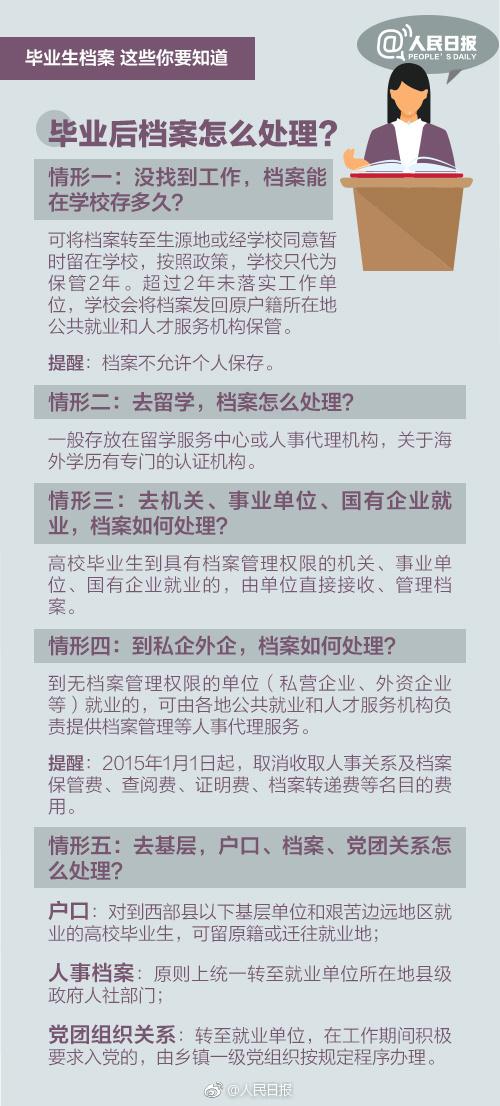 毕业生档案 这些你要知道

@人民日报
PEOPLE'S DAILY

毕业后档案怎么处理？

情形一：没找到工作，档案能在学校存多久？

可将档案转至生源地或经学校同意暂时留在学校，按照政策，学校只代为保管2年。超过2年未落实工作单位，学校会将档案发回原户籍所在地公共就业和人才服务机构保管。

提醒：档案不允许个人保存。

情形二：去留学，档案怎么处理？

一般存放在留学服务中心或人事代理机构，关于海外学历有专门的认证机构。

情形三：去机关、事业单位、国有企业就业，档案如何处理？

高校毕业生到具有档案管理权限的机关、事业单位、国有企业就业的，由单位直接接收、管理档案。

情形四：到私企外企，档案如何处理？

到无档案管理权限的单位（私营企业、外资企业等）就业的，可由各地公共就业和人才服务机构负责提供档案管理等人事代理服务。

提醒：2015年1月1日起，取消收取人事关系及档案保管费、查阅费、证明费、档案转递费等名目的费用。

情形五：去基层，户口、档案、党团关系怎么处理？

户口：对到西部县以下基层单位和艰苦边远地区就业的高校毕业生，可留原籍或迁往就业地；

人事档案：原则上统一转至就业单位所在地县级政府人社部门；

党团组织关系：转至就业单位，在工作期间积极要求入党的，由乡镇一级党组织按规定程序办理。

@人民日报